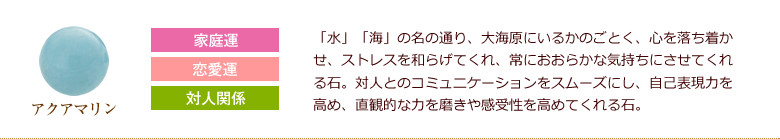 アクアマリン

家庭運

恋愛運

対人関係

「水」「海」の名の通り、大海原にいるかのごとく、心を落ち着かせ、ストレスを和らげてくれ、常におおらかな気持ちにさせてくれる石。対人とのコミュニケーションをスムーズにし、自己表現力を高め、直観的な力を磨きや感受性を高めてくれる石。